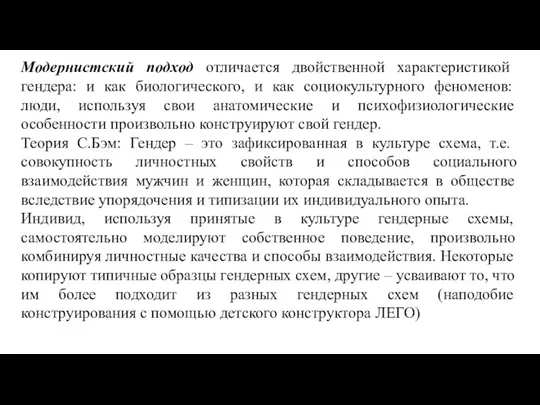 Модернистский подход отличается двойственной характеристикой гендера: и как биологического, и как социокультурного феноменов: люди, используя свои анатомические и психофизиологические особенности произвольно конструируют свой гендер.
Теория С.Бэм: Гендер – это зафиксированная в культуре схема, т.е. совокупность личностных свойств и способов социального взаимодействия мужчин и женщин, которая складывается в обществе вследствие упорядочения и типизации их индивидуального опыта.
Индивид, используя принятые в культуре гендерные схемы, самостоятельно моделируют собственное поведение, произвольно комбинируя личностные качества и способы взаимодействия. Некоторые копируют типичные образцы гендерных схем, другие – усваивают то, что им более подходит из разных гендерных схем (наподобие конструирования с помощью детского конструктора ЛЕГО)